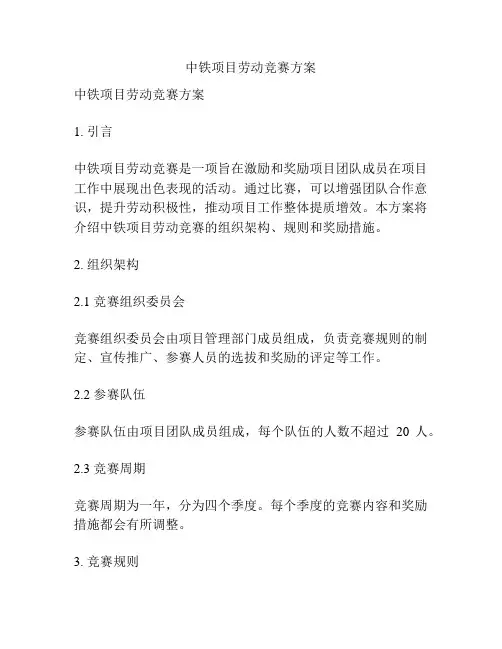 中铁项目劳动竞赛方案

中铁项目劳动竞赛方案

1. 引言

中铁项目劳动竞赛是一项旨在激励和奖励项目团队成员在项目工作中展现出色表现的活动。通过比赛，可以增强团队合作意识，提升劳动积极性，推动项目工作整体提质增效。本方案将介绍中铁项目劳动竞赛的组织架构、规则和奖励措施。

2. 组织架构

2.1 竞赛组织委员会

竞赛组织委员会由项目管理部门成员组成，负责竞赛规则的制定、宣传推广、参赛人员的选拔和奖励的评定等工作。

2.2 参赛队伍

参赛队伍由项目团队成员组成，每个队伍的人数不超过 20 人。

2.3 竞赛周期

竞赛周期为一年，分为四个季度。每个季度的竞赛内容和奖励措施都会有所调整。

3. 竞赛规则